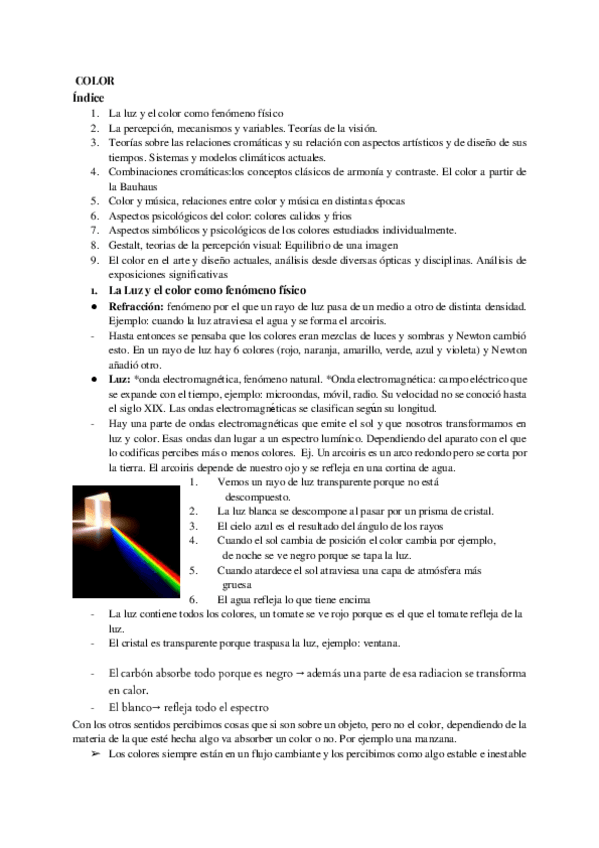 COLOR
Índice
1. La luz y el color como fenómeno físico
2. La percepción, mecanismos y variables. Teorías de la visión.
3. Teorías sobre las relaciones cromáticas y su relación con aspectos artísticos y de diseño de sus tiempos. Sistemas y modelos climáticos actuales.
4. Combinaciones cromáticas:los conceptos clásicos de armonía y contraste. El color a partir de la Bauhaus
5. Color y música, relaciones entre color y música en distintas épocas
6. Aspectos psicológicos del color: colores calidos y frios
7. Aspectos simbólicos y psicológicos de los colores estudiados individualmente.
8. Gestalt, teorias de la percepción visual: Equilibrio de una imagen
9. El color en el arte y diseño actuales, análisis desde diversas ópticas y disciplinas. Análisis de exposiciones significativas
1. La Luz y el color como fenómeno físico
● Refracción: fenómeno por el que un rayo de luz pasa de un medio a otro de distinta densidad. Ejemplo: cuando la luz atraviesa el agua y se forma el arcoiris.
- Hasta entonces se pensaba que los colores eran mezclas de luces y sombras y Newton cambió esto. En un rayo de luz hay 6 colores (rojo, naranja, amarillo, verde, azul y violeta) y Newton añadió otro.
● Luz: *onda electromagnética, fenómeno natural. *Onda electromagnética: campo eléctrico que se expande con el tiempo, ejemplo: microondas, móvil, radio. Su velocidad no se conoció hasta el siglo XIX. Las ondas electromagnéticas se clasifican según su longitud.
- Hay una parte de ondas electromagnéticas que emite el sol y que nosotros transformamos en luz y color. Esas ondas dan lugar a un espectro lumínico. Dependiendo del aparato con el que lo codificas percibes más o menos colores. Ej. Un arcoiris es un arco redondo pero se corta por la tierra. El arcoiris depende de nuestro ojo y se refleja en una cortina de agua.
1. Vemos un rayo de luz transparente porque no está descompuesto.
2. La luz blanca se descompone al pasar por un prisma de cristal.
3. El cielo azul es el resultado del ángulo de los rayos
4. Cuando el sol cambia de posición el color cambia por ejemplo, de noche se ve negro porque se tapa la luz.
5. Cuando atardece el sol atraviesa una capa de atmósfera más gruesa
6. El agua refleja lo que tiene encima
- La luz contiene todos los colores, un tomate se ve rojo porque es el que el tomate refleja de la luz.
- El cristal es transparente porque traspasa la luz, ejemplo: ventana.

- El carbón absorbe todo porque es negro → además una parte de esa radiacion se transforma en calor.
- El blanco→ refleja todo el espectro
Con los otros sentidos percibimos cosas que si son sobre un objeto, pero no el color, dependiendo de la materia de la que esté hecha algo va absorber un color o no. Por ejemplo una manzana.
➢ Los colores siempre están en un flujo cambiante y los percibimos como algo estable e inestable